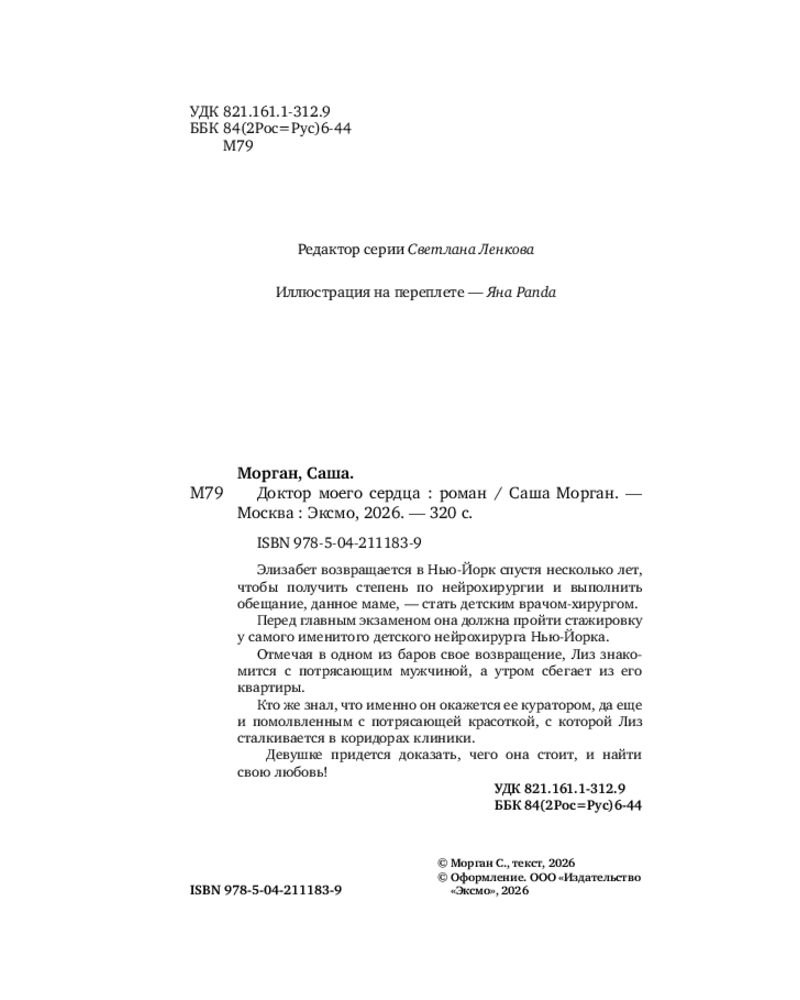 УДК 821.161.1-312.9
ББК 84(2Рос=Рус)6-44
М79

Редактор серии Светлана Ленкова

Иллюстрация на переплете — Яна Panda

Морган, Саша.
М79 Доктор моего сердца : роман / Саша Морган. — Москва : Эксмо, 2026. — 320 с.

ISBN 978-5-04-211183-9

Элизабет возвращается в Нью-Йорк спустя несколько лет, чтобы получить степень по нейрохирургии и выполнить обещание, данное маме, — стать детским врачом-хирургом.

Перед главным экзаменом она должна пройти стажировку у самого именитого детского нейрохирурга Нью-Йорка.

Отмечая в одном из баров свое возвращение, Лиз знакомится с потрясающим мужчиной, а утром сбегает из его квартиры.

Кто же знал, что именно он окажется ее куратором, да еще и помолвленным с потрясающей красоткой, с которой Лиз сталкивается в коридорах клиники.

Девушке придется доказать, чего она стоит, и найти свою любовь!

УДК 821.161.1-312.9
ББК 84(2Рос=Рус)6-44

© Морган С., текст, 2026
© Оформление. ООО «Издательство «Эксмо», 2026

ISBN 978-5-04-211183-9